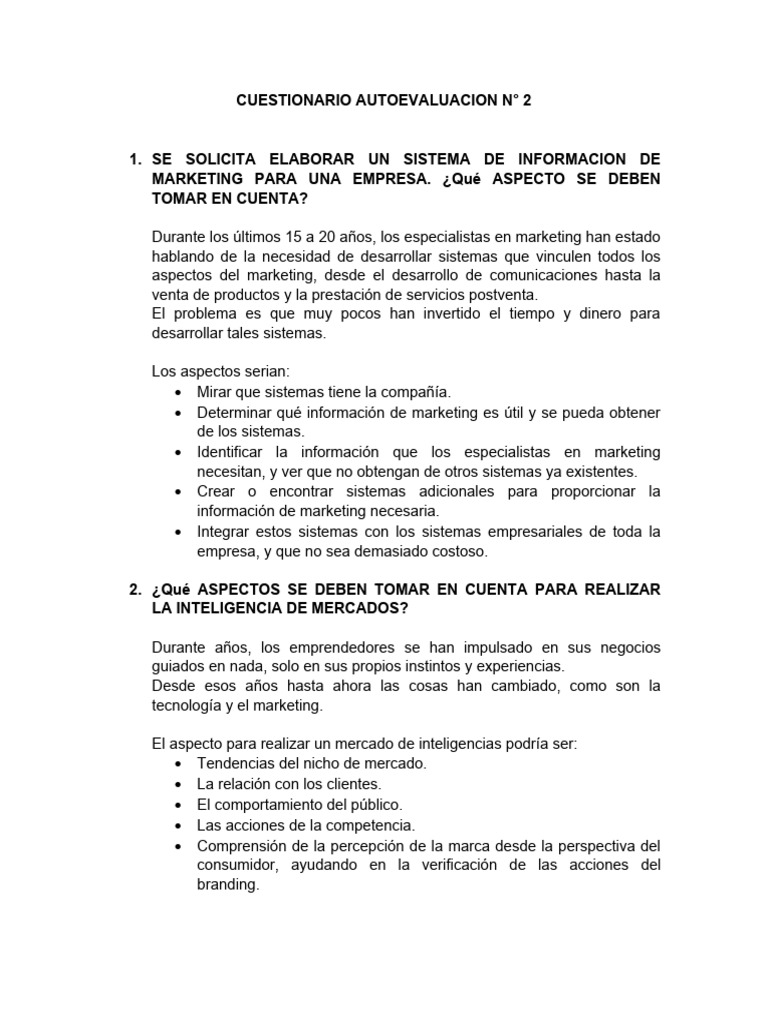 CUESTIONARIO AUTOEVALUACION N° 2

1. SE SOLICITA ELABORAR UN SISTEMA DE INFORMACION DE MARKETING PARA UNA EMPRESA. ¿Qué ASPECTO SE DEBEN TOMAR EN CUENTA?

Durante los últimos 15 a 20 años, los especialistas en marketing han estado hablando de la necesidad de desarrollar sistemas que vinculen todos los aspectos del marketing, desde el desarrollo de comunicaciones hasta la venta de productos y la prestación de servicios postventa.
El problema es que muy pocos han invertido el tiempo y dinero para desarrollar tales sistemas.

Los aspectos serian:
• Mirar que sistemas tiene la compañía.
• Determinar qué información de marketing es útil y se pueda obtener de los sistemas.
• Identificar la información que los especialistas en marketing necesitan, y ver que no obtengan de otros sistemas ya existentes.
• Crear o encontrar sistemas adicionales para proporcionar la información de marketing necesaria.
• Integrar estos sistemas con los sistemas empresariales de toda la empresa, y que no sea demasiado costoso.

2. ¿Qué ASPECTOS SE DEBEN TOMAR EN CUENTA PARA REALIZAR LA INTELIGENCIA DE MERCADOS?

Durante años, los emprendedores se han impulsado en sus negocios guiados en nada, solo en sus propios instintos y experiencias.
Desde esos años hasta ahora las cosas han cambiado, como son la tecnología y el marketing.

El aspecto para realizar un mercado de inteligencias podría ser:
• Tendencias del nicho de mercado.
• La relación con los clientes.
• El comportamiento del público.
• Las acciones de la competencia.
• Comprensión de la percepción de la marca desde la perspectiva del consumidor, ayudando en la verificación de las acciones del branding.